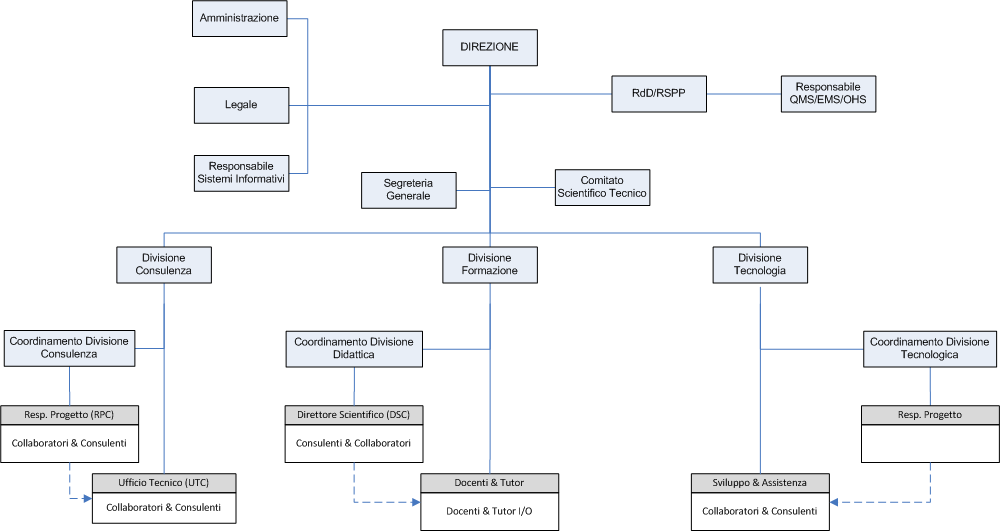 Amministrazione

Legale

Responsabile
Sistemi Informativi

DIREZIONE

RdD/RSPP

Responsabile
QMS/EMS/OHS

Segreteria
Generale

Comitato
Scientifico Tecnico

Divisione
Consulenza

Divisione
Formazione

Divisione
Tecnologia

Coordinamento Divisione
Consulenza

Coordinamento Divisione
Didattica

Coordinamento Divisione
Tecnologica

Resp. Progetto (RPC)

Collaboratori & Consulenti

Direttore Scientifico (DSC)

Consulenti & Collaboratori

Resp. Progetto

Ufficio Tecnico (UTC)

Collaboratori & Consulenti

Docenti & Tutor

Docenti & Tutor I/O

Sviluppo & Assistenza

Collaboratori & Consulenti